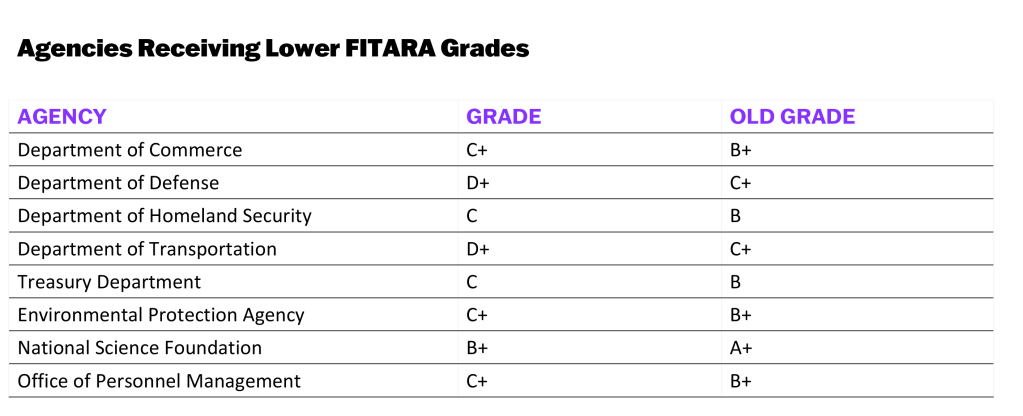 Agencies Receiving Lower FITARA Grades

| AGENCY | GRADE | OLD GRADE |
|---|---|---|
| Department of Commerce | C+ | B+ |
| Department of Defense | D+ | C+ |
| Department of Homeland Security | C | B |
| Department of Transportation | D+ | C+ |
| Treasury Department | C | B |
| Environmental Protection Agency | C+ | B+ |
| National Science Foundation | B+ | A+ |
| Office of Personnel Management | C+ | B+ |